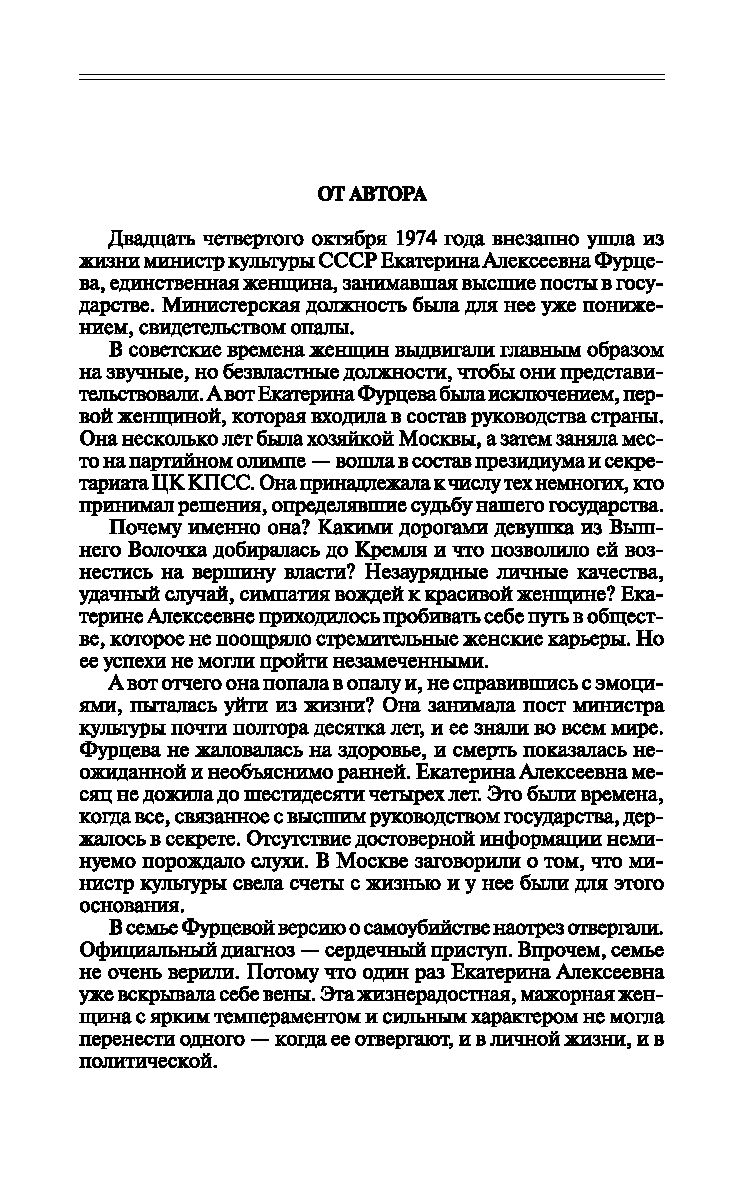 ОТ АВТОРА

Двадцать четвертого октября 1974 года внезапно ушла из жизни министр культуры СССР Екатерина Алексеевна Фурцева, единственная женщина, занимавшая высшие посты в государстве. Министерская должность была для нее уже понижением, свидетельством опалы.

В советские времена женщин выдвигали главным образом на звучные, но безвластные должности, чтобы они представительствовали. А вот Екатерина Фурцева была исключением, первой женщиной, которая входила в состав руководства страны. Она несколько лет была хозяйкой Москвы, а затем заняла место на партийном олимпе — вошла в состав президиума и секретариата ЦК КПСС. Она принадлежала к числу тех немногих, кто принимал решения, определявшие судьбу нашего государства.

Почему именно она? Какими дорогами девушка из Вышнего Волочка добиралась до Кремля и что позволило ей вознестись на вершину власти? Незаурядные личные качества, удачный случай, симпатия вождей к красивой женщине? Екатерине Алексеевне приходилось пробивать себе путь в обществе, которое не поощряло стремительные женские карьеры. Но ее успехи не могли пройти незамеченными.

А вот отчего она попала в опалу и, не справившись с эмоциями, пыталась уйти из жизни? Она занимала пост министра культуры почти полтора десятка лет, и ее знали во всем мире. Фурцева не жаловалась на здоровье, и смерть показалась неожиданной и необъяснимо ранней. Екатерина Алексеевна месяц не дожила до шестидесяти четырех лет. Это были времена, когда все, связанное с высшим руководством государства, держалось в секрете. Отсутствие достоверной информации неминуемо порождало слухи. В Москве заговорили о том, что министр культуры свела счеты с жизнью и у нее были для этого основания.

В семье Фурцевой версию о самоубийстве наотрез отвергали. Официальный диагноз — сердечный приступ. Впрочем, семье не очень верили. Потому что один раз Екатерина Алексеевна уже вскрывала себе вены. Эта жизнерадостная, мажорная женщина с ярким темпераментом и сильным характером не могла перенести одного — когда ее отвергают, и в личной жизни, и в политической.